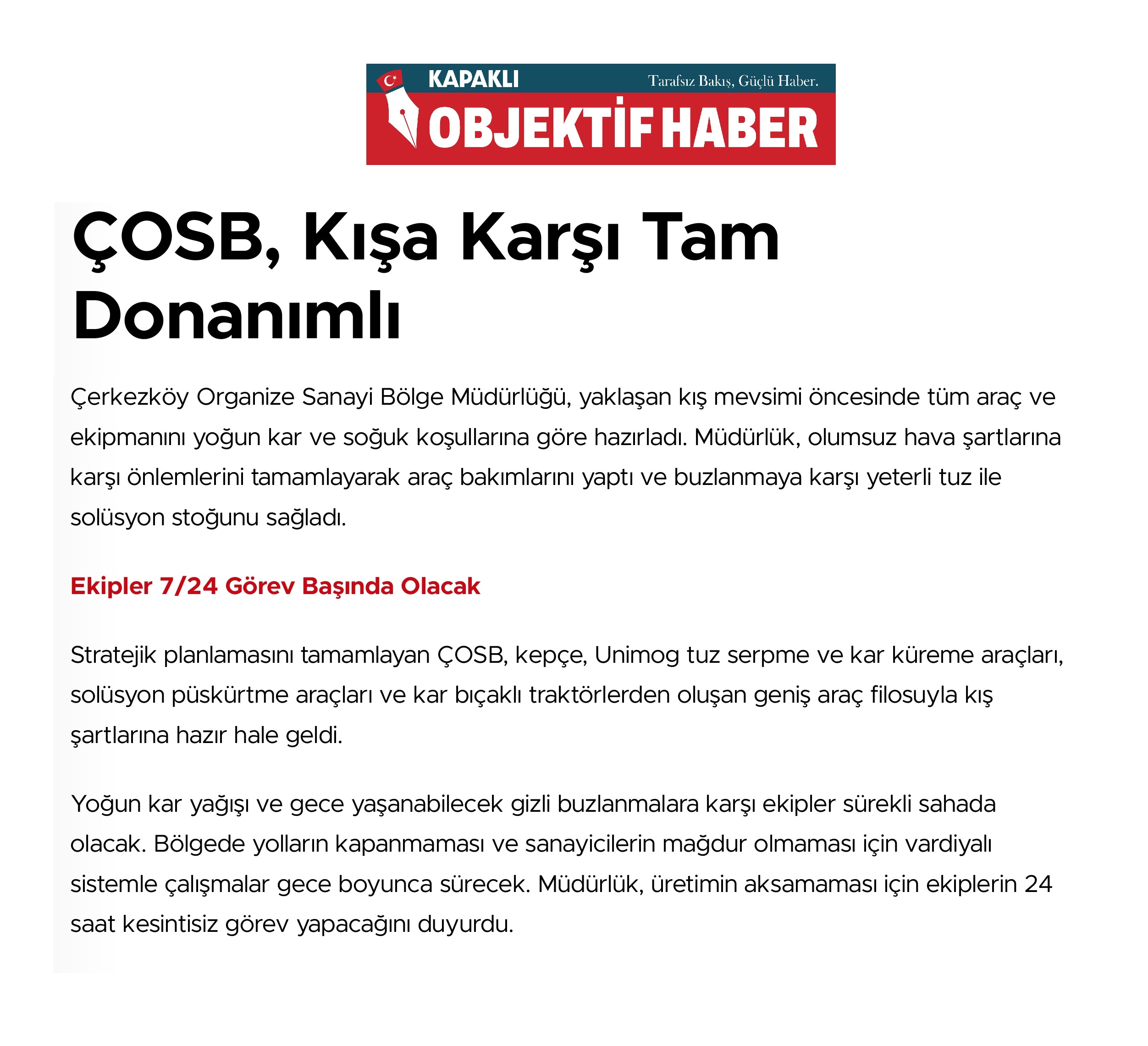 KAPAKLI Tarafsız Bakış, Güçlü Haber.
OBJEKTİF HABER

ÇOSB, Kışa Karşı Tam Donanımlı

Çerkezköy Organize Sanayi Bölge Müdürlüğü, yaklaşan kış mevsimi öncesinde tüm araç ve ekipmanını yoğun kar ve soğuk koşullarına göre hazırladı. Müdürlük, olumsuz hava şartlarına karşı önlemlerini tamamlayarak araç bakımlarını yaptı ve buzlanmaya karşı yeterli tuz ile solüsyon stoğunu sağladı.

Ekipler 7/24 Görev Başında Olacak

Stratejik planlamasını tamamlayan ÇOSB, kepçe, Unimog tuz serpme ve kar küreme araçları, solüsyon püskürtme araçları ve kar bıçaklı traktörlerden oluşan geniş araç filosuyla kış şartlarına hazır hale geldi.

Yoğun kar yağışı ve gece yaşanabilecek gizli buzlanmalara karşı ekipler sürekli sahada olacak. Bölgede yolların kapanmaması ve sanayicilerin mağdur olmaması için vardiyalı sistemle çalışmalar gece boyunca sürecek. Müdürlük, üretimin aksamaması için ekiplerin 24 saat kesintisiz görev yapacağını duyurdu.